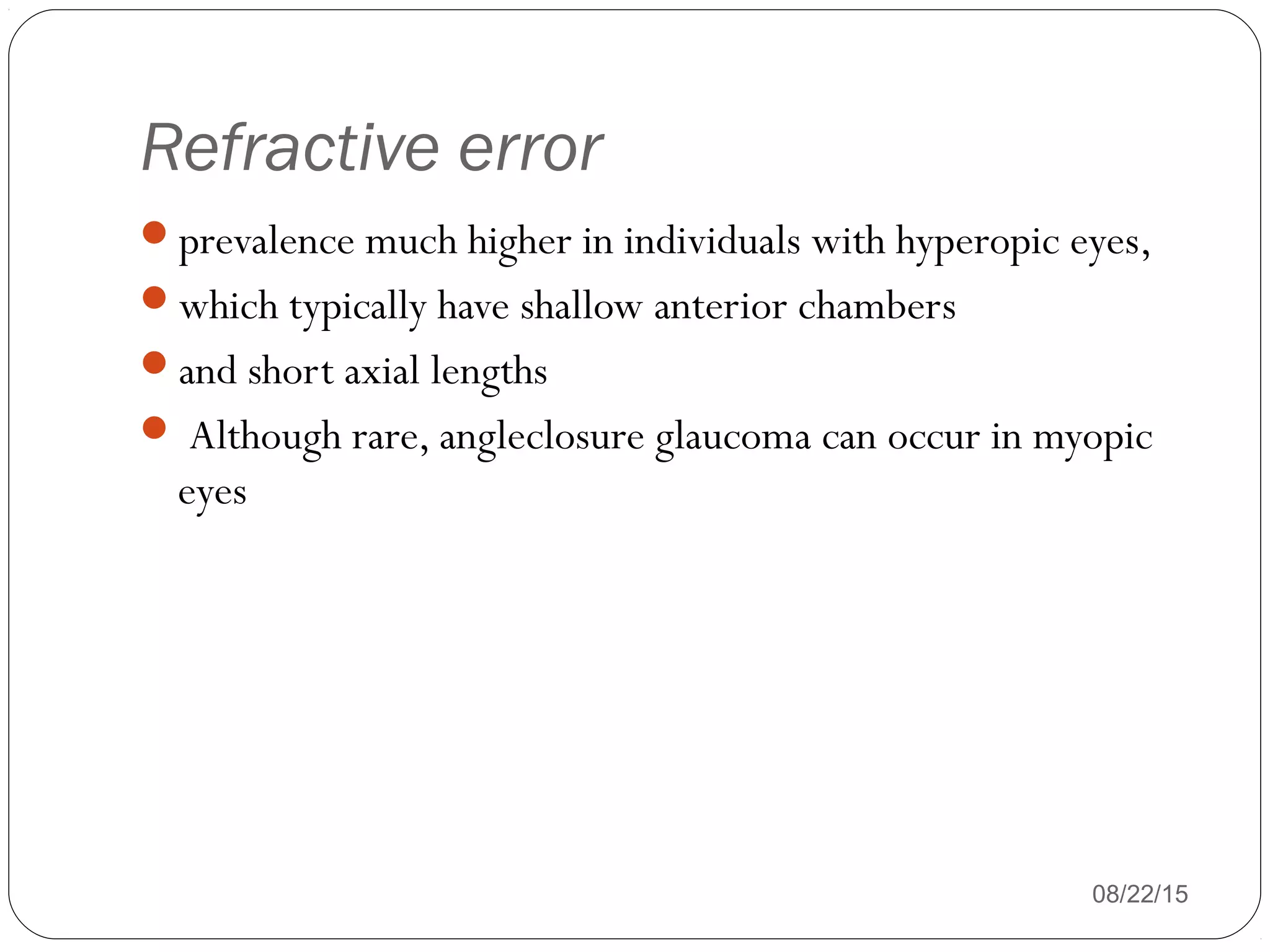 Refractive error

- prevalence much higher in individuals with hyperopic eyes,
- which typically have shallow anterior chambers
- and short axial lengths
- Although rare, angleclosure glaucoma can occur in myopic eyes

08/22/15